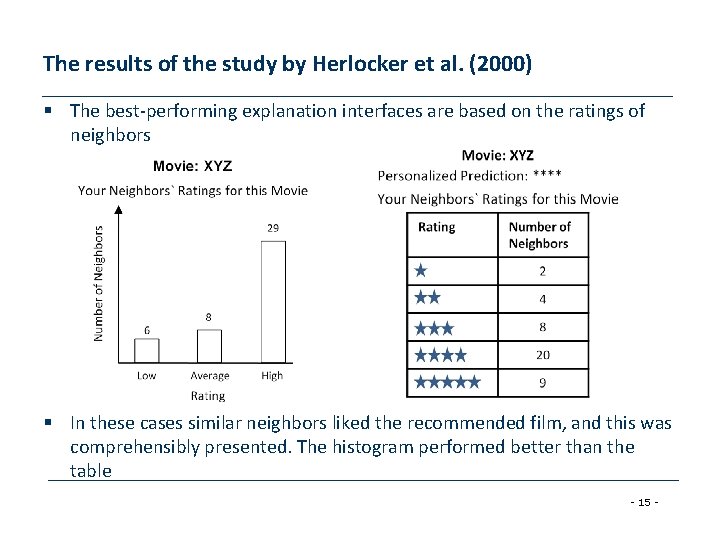 The results of the study by Herlocker et al. (2000)

▪ The best-performing explanation interfaces are based on the ratings of neighbors

Movie: XYZ

Your Neighbors` Ratings for this Movie

Number of Neighbors

6

8

29

Low

Average

High

Rating

Movie: XYZ

Personalized Prediction: ****

Your Neighbors` Ratings for this Movie

| Rating | Number of Neighbors |
|---|---|
| ★ | 2 |
| ★★ | 4 |
| ★★★ | 8 |
| ★★★★ | 20 |
| ★★★★★ | 9 |

▪ In these cases similar neighbors liked the recommended film, and this was comprehensibly presented. The histogram performed better than the table

- 15 -